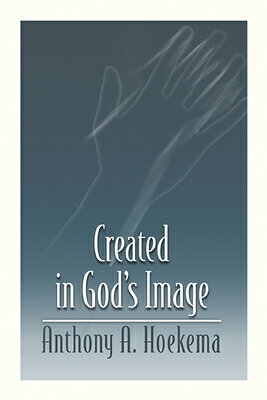 Created in God's Image

Anthony A. Hoekema